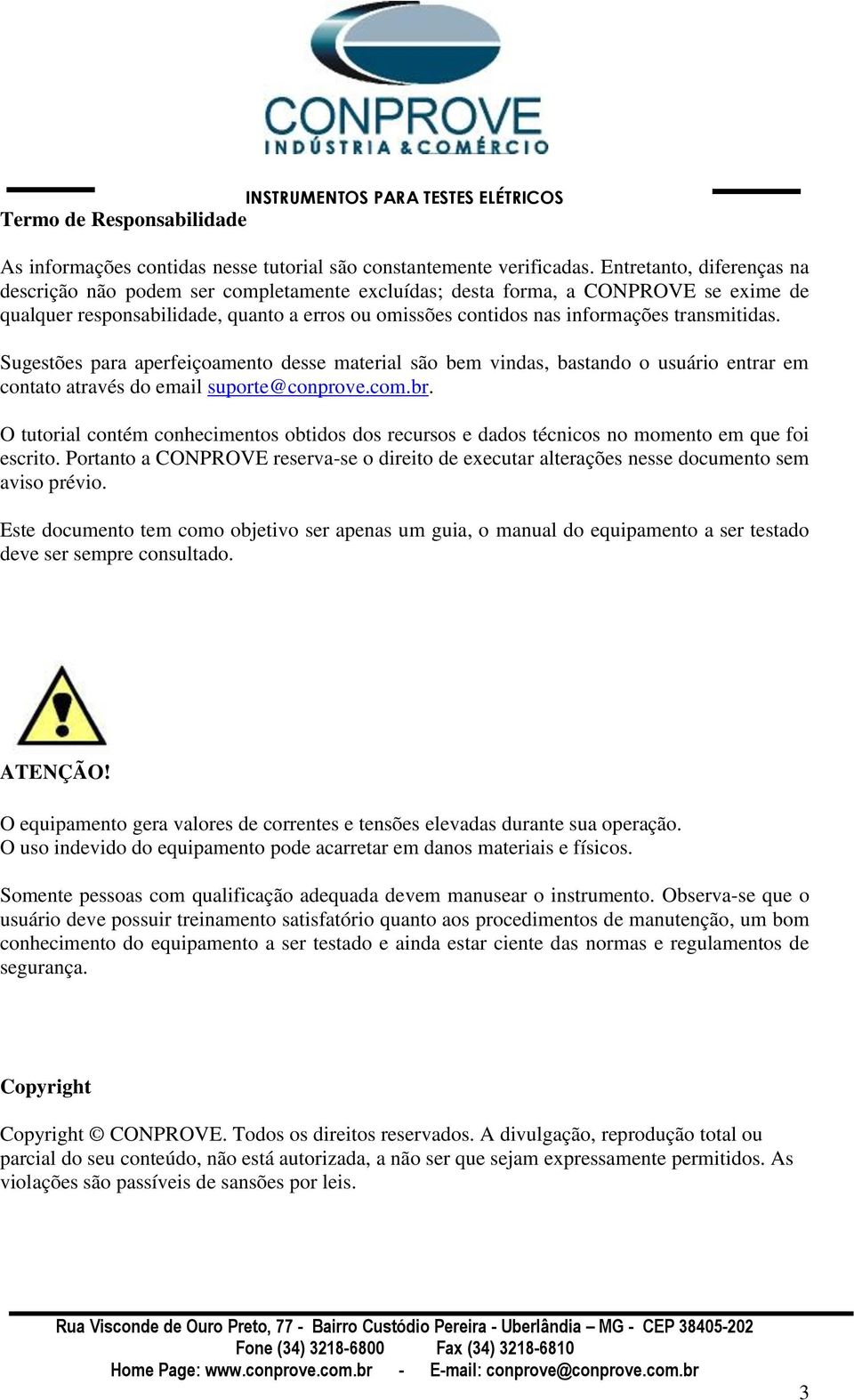 CONPROVE
INDÚSTRIA & COMÉRCIO
INSTRUMENTOS PARA TESTES ELÉTRICOS

Termo de Responsabilidade

As informações contidas nesse tutorial são constantemente verificadas. Entretanto, diferenças na descrição não podem ser completamente excluídas; desta forma, a CONPROVE se exime de qualquer responsabilidade, quanto a erros ou omissões contidos nas informações transmitidas.

Sugestões para aperfeiçoamento desse material são bem vindas, bastando o usuário entrar em contato através do email suporte@conprove.com.br.

O tutorial contém conhecimentos obtidos dos recursos e dados técnicos no momento em que foi escrito. Portanto a CONPROVE reserva-se o direito de executar alterações nesse documento sem aviso prévio.

Este documento tem como objetivo ser apenas um guia, o manual do equipamento a ser testado deve ser sempre consultado.

ATENÇÃO!

O equipamento gera valores de correntes e tensões elevadas durante sua operação.
O uso indevido do equipamento pode acarretar em danos materiais e físicos.

Somente pessoas com qualificação adequada devem manusear o instrumento. Observa-se que o usuário deve possuir treinamento satisfatório quanto aos procedimentos de manutenção, um bom conhecimento do equipamento a ser testado e ainda estar ciente das normas e regulamentos de segurança.

Copyright

Copyright © CONPROVE. Todos os direitos reservados. A divulgação, reprodução total ou parcial do seu conteúdo, não está autorizada, a não ser que sejam expressamente permitidos. As violações são passíveis de sansões por leis.

Rua Visconde de Ouro Preto, 77 - Bairro Custódio Pereira - Uberlândia – MG - CEP 38405-202
Fone (34) 3218-6800 Fax (34) 3218-6810
Home Page: www.conprove.com.br - E-mail: conprove@conprove.com.br

3